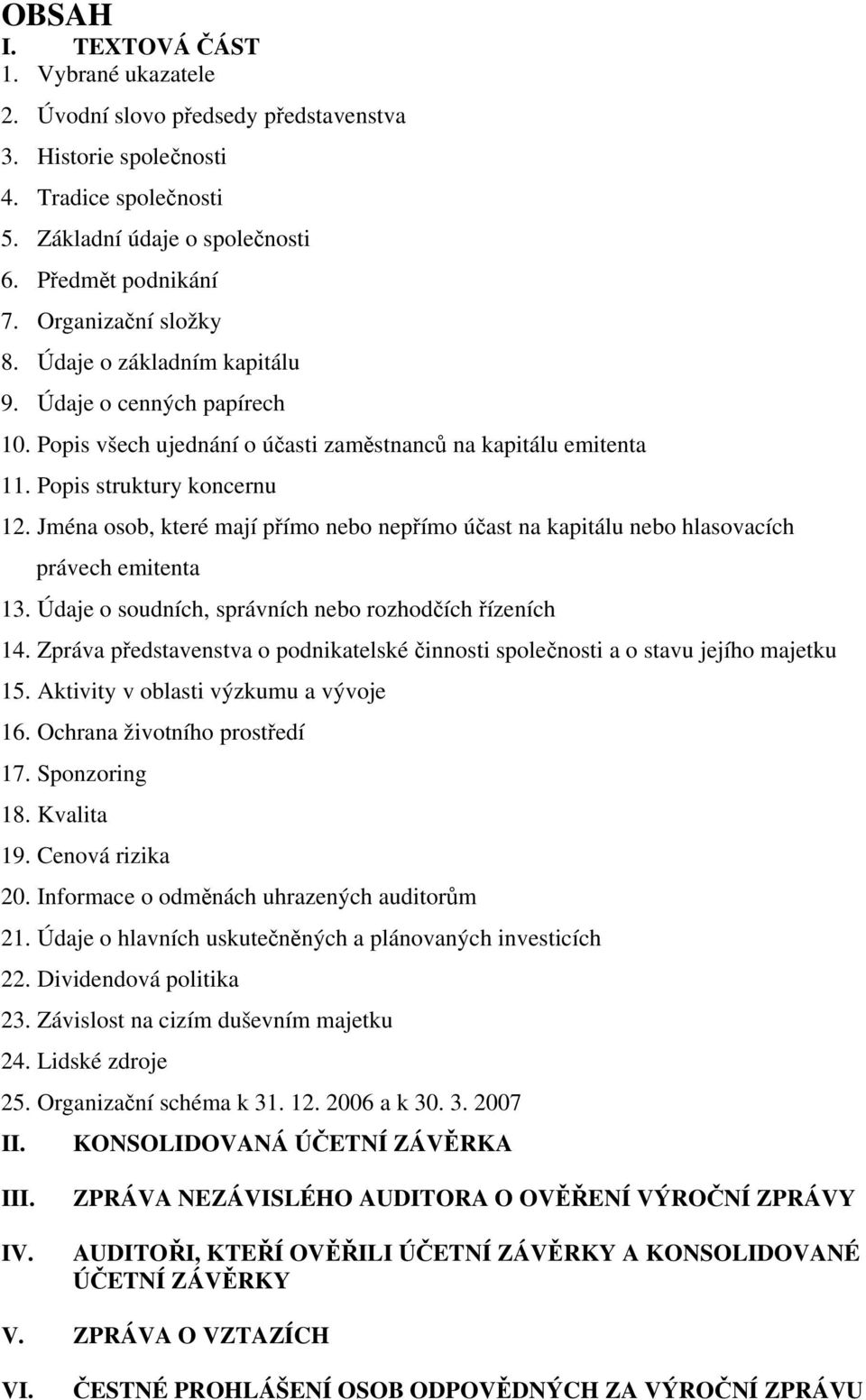 OBSAH
I. TEXTOVÁ ČÁST
1. Vybrané ukazatele
2. Úvodní slovo předsedy představenstva
3. Historie společnosti
4. Tradice společnosti
5. Základní údaje o společnosti
6. Předmět podnikání
7. Organizační složky
8. Údaje o základním kapitálu
9. Údaje o cenných papírech
10. Popis všech ujednání o účasti zaměstnanců na kapitálu emitenta
11. Popis struktury koncernu
12. Jména osob, které mají přímo nebo nepřímo účast na kapitálu nebo hlasovacích právech emitenta
13. Údaje o soudních, správních nebo rozhodčích řízeních
14. Zpráva představenstva o podnikatelské činnosti společnosti a o stavu jejího majetku
15. Aktivity v oblasti výzkumu a vývoje
16. Ochrana životního prostředí
17. Sponzoring
18. Kvalita
19. Cenová rizika
20. Informace o odměnách uhrazených auditorům
21. Údaje o hlavních uskutečněných a plánovaných investicích
22. Dividendová politika
23. Závislost na cizím duševním majetku
24. Lidské zdroje
25. Organizační schéma k 31. 12. 2006 a k 30. 3. 2007
II. KONSOLIDOVANÁ ÚČETNÍ ZÁVĚRKA
III. ZPRÁVA NEZÁVISLÉHO AUDITORA O OVĚŘENÍ VÝROČNÍ ZPRÁVY
IV. AUDITOŘI, KTEŘÍ OVĚŘILI ÚČETNÍ ZÁVĚRKY A KONSOLIDOVANÉ ÚČETNÍ ZÁVĚRKY
V. ZPRÁVA O VZTAZÍCH
VI. ČESTNÉ PROHLÁŠENÍ OSOB ODPOVĚDNÝCH ZA VÝROČNÍ ZPRÁVU